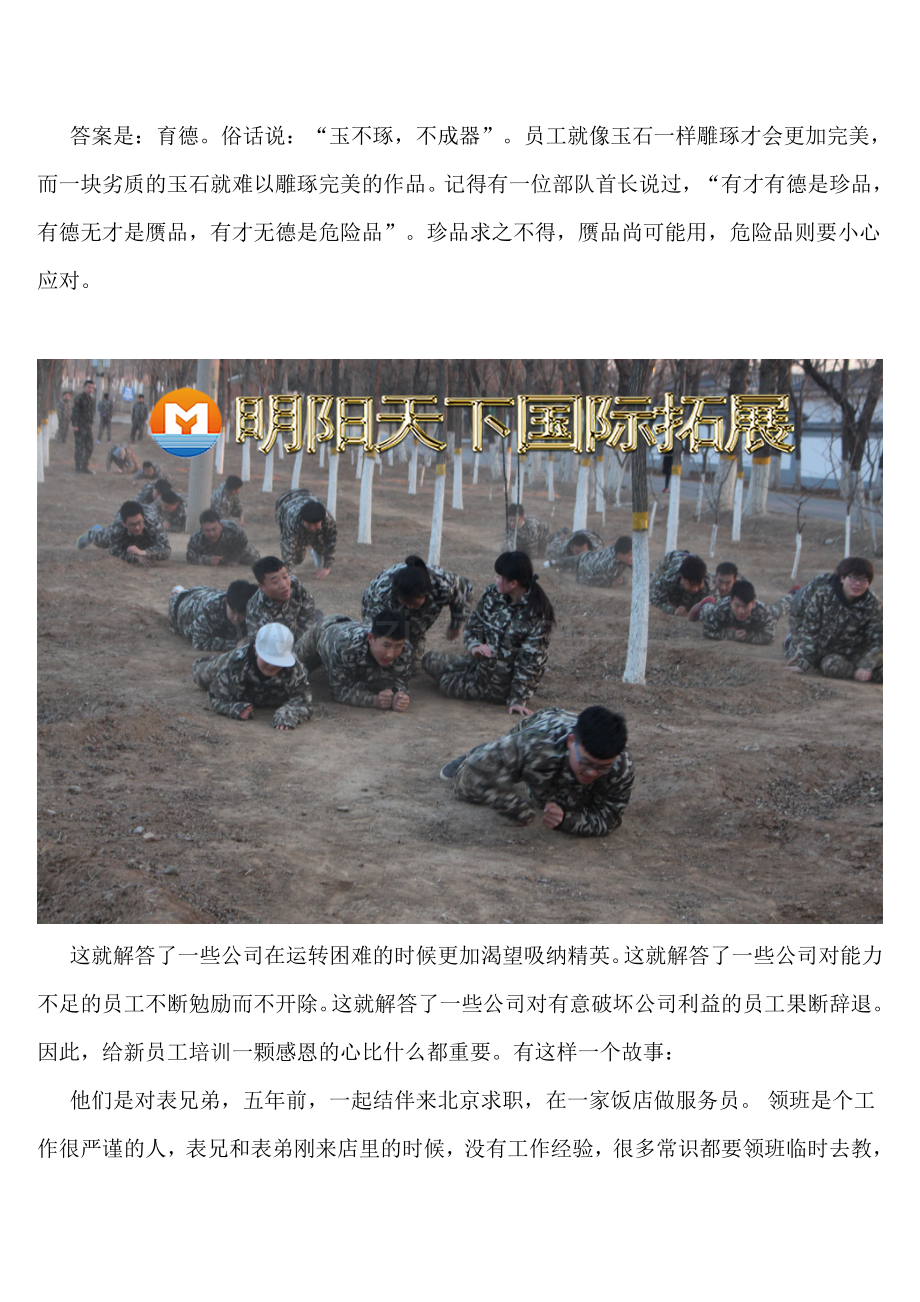 答案是：育德。俗话说：“玉不琢，不成器”。员工就像玉石一样雕琢才会更加完美，而一块劣质的玉石就难以雕琢完美的作品。记得有一位部队首长说过，“有才有德是珍品，有德无才是赝品，有才无德是危险品”。珍品求之不得，赝品尚可能用，危险品则要小心应对。

明阳天下国际拓展

这就解答了一些公司在运转困难的时候更加渴望吸纳精英。这就解答了一些公司对能力不足的员工不断勉励而不开除。这就解答了一些公司对有意破坏公司利益的员工果断辞退。因此，给新员工培训一颗感恩的心比什么都重要。有这样一个故事：

他们是对表兄弟，五年前，一起结伴来北京求职，在一家饭店做服务员。领班是个工作很严谨的人，表兄和表弟刚来店里的时候，没有工作经验，很多常识都要领班临时去教，